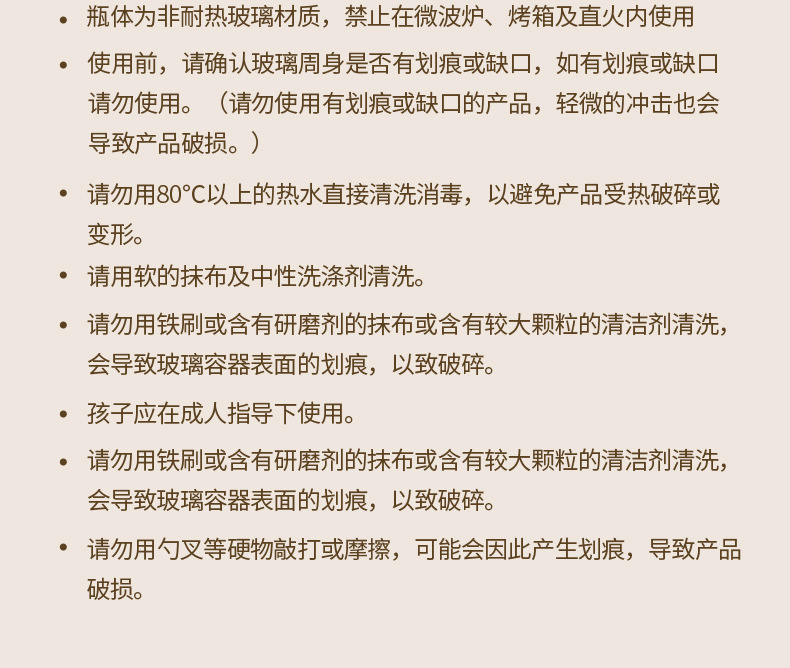 • 瓶体为非耐热玻璃材质，禁止在微波炉、烤箱及直火内使用

• 使用前，请确认玻璃周身是否有划痕或缺口，如有划痕或缺口请勿使用。（请勿使用有划痕或缺口的产品，轻微的冲击也会导致产品破损。）

• 请勿用80°C以上的热水直接清洗消毒，以避免产品受热破碎或变形。

• 请用软的抹布及中性洗涤剂清洗。

• 请勿用铁刷或含有研磨剂的抹布或含有较大颗粒的清洁剂清洗，会导致玻璃容器表面的划痕，以致破碎。

• 孩子应在成人指导下使用。

• 请勿用铁刷或含有研磨剂的抹布或含有较大颗粒的清洁剂清洗，会导致玻璃容器表面的划痕，以致破碎。

• 请勿用勺叉等硬物敲打或摩擦，可能会因此产生划痕，导致产品破损。